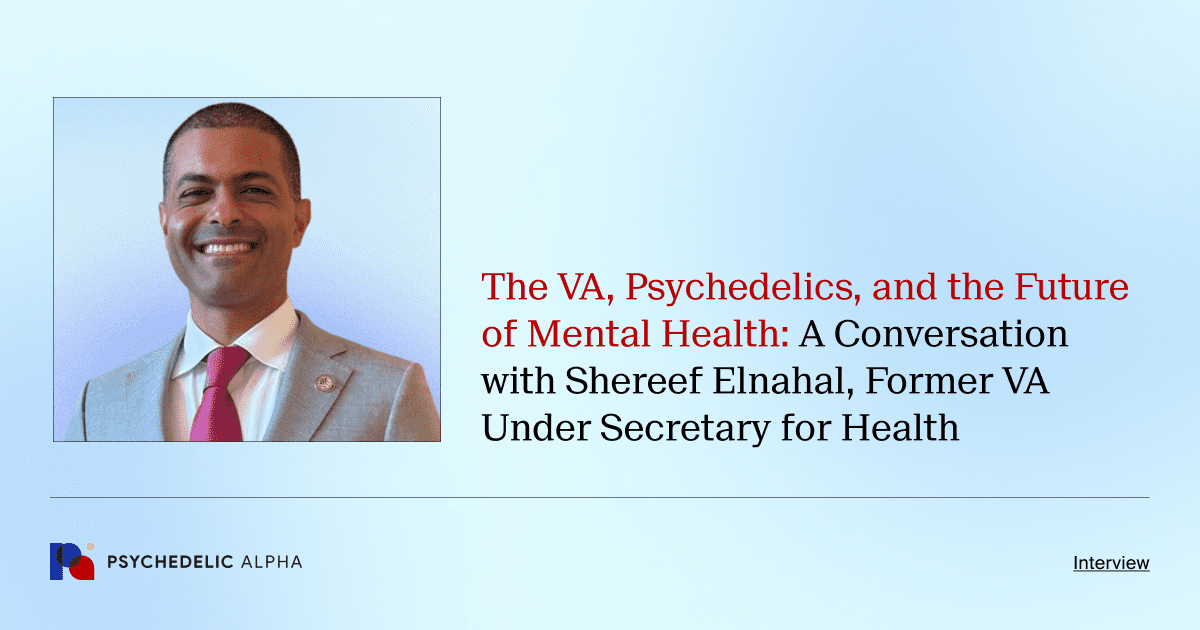 The VA, Psychedelics, and the Future of Mental Health: A Conversation with Shereef Elnahal, Former VA Under Secretary for Health

PSYCHEDELIC ALPHA

Interview